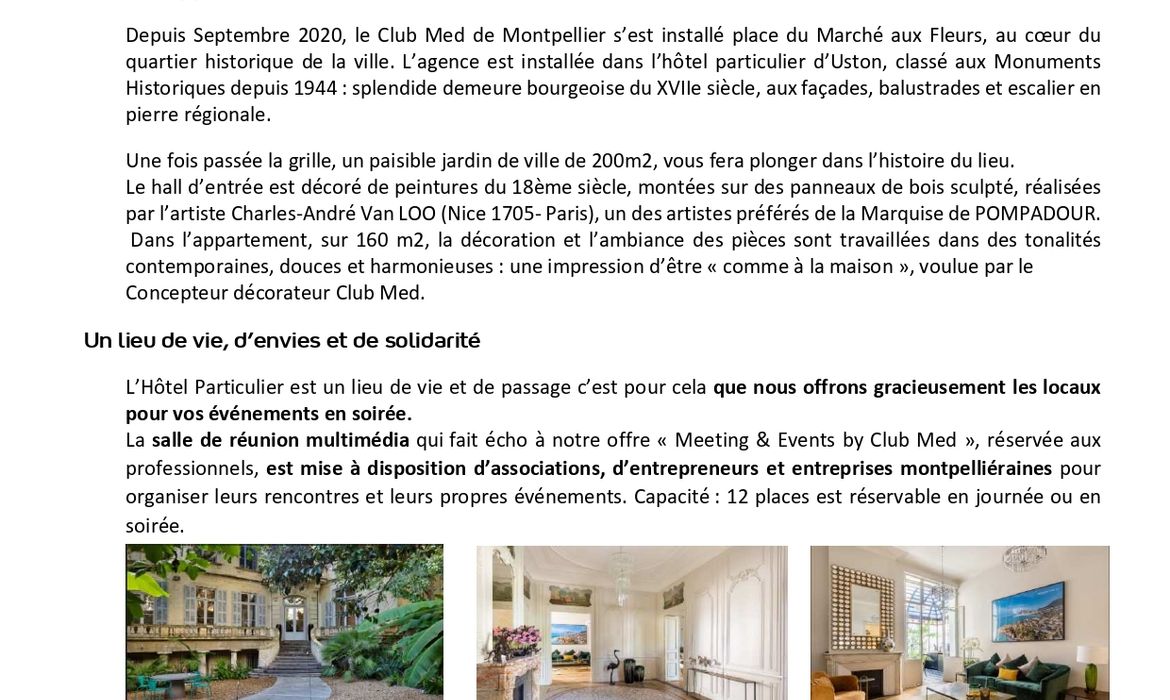 Depuis Septembre 2020, le Club Med de Montpellier s'est installé place du Marché aux Fleurs, au cœur du quartier historique de la ville. L'agence est installée dans l'hôtel particulier d'Uston, classé aux Monuments Historiques depuis 1944 : splendide demeure bourgeoise du XVIIe siècle, aux façades, balustrades et escalier en pierre régionale.

Une fois passée la grille, un paisible jardin de ville de 200m2, vous fera plonger dans l'histoire du lieu.
Le hall d'entrée est décoré de peintures du 18ème siècle, montées sur des panneaux de bois sculpté, réalisées par l'artiste Charles-André Van LOO (Nice 1705- Paris), un des artistes préférés de la Marquise de POMPADOUR.
Dans l'appartement, sur 160 m2, la décoration et l'ambiance des pièces sont travaillées dans des tonalités contemporaines, douces et harmonieuses : une impression d'être « comme à la maison », voulue par le Concepteur décorateur Club Med.

Un lieu de vie, d'envies et de solidarité

L'Hôtel Particulier est un lieu de vie et de passage c'est pour cela que nous offrons gracieusement les locaux pour vos événements en soirée.
La salle de réunion multimédia qui fait écho à notre offre « Meeting & Events by Club Med », réservée aux professionnels, est mise à disposition d'associations, d'entrepreneurs et entreprises montpelliéraines pour organiser leurs rencontres et leurs propres événements. Capacité : 12 places est réservable en journée ou en soirée.